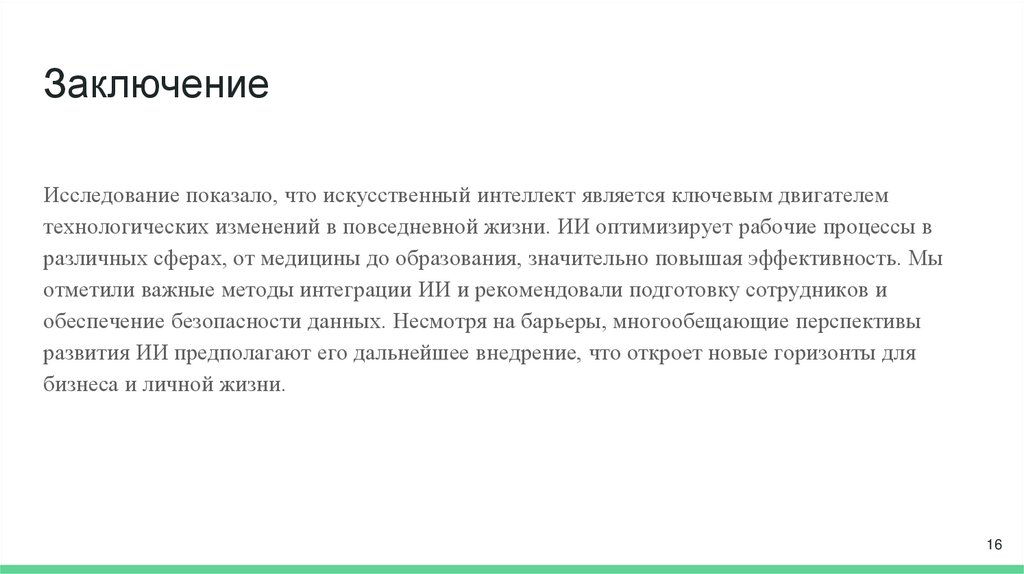 Заключение

Исследование показало, что искусственный интеллект является ключевым двигателем технологических изменений в повседневной жизни. ИИ оптимизирует рабочие процессы в различных сферах, от медицины до образования, значительно повышая эффективность. Мы отметили важные методы интеграции ИИ и рекомендовали подготовку сотрудников и обеспечение безопасности данных. Несмотря на барьеры, многообещающие перспективы развития ИИ предполагают его дальнейшее внедрение, что откроет новые горизонты для бизнеса и личной жизни.

16